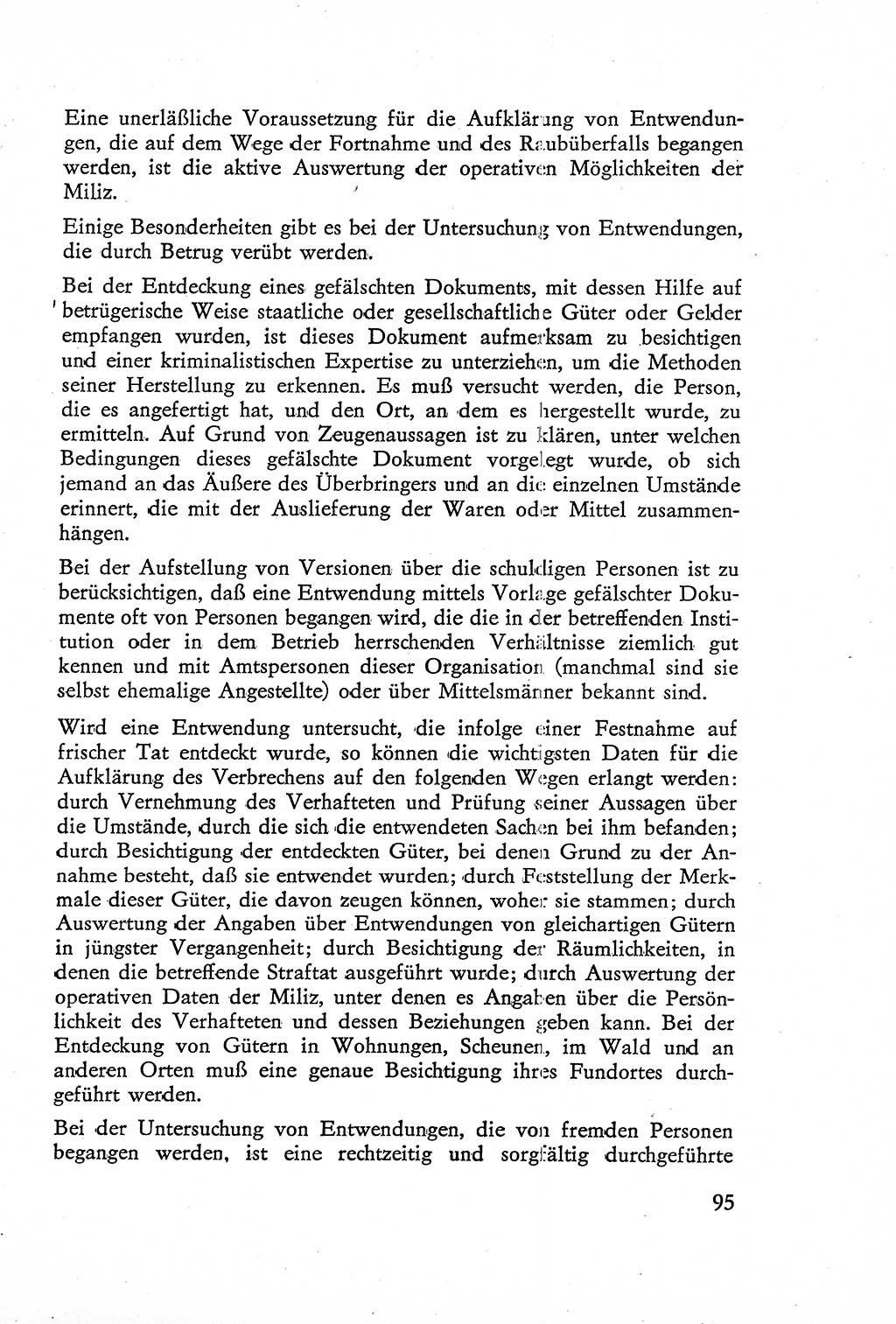 Eine unerläßliche Voraussetzung für die Aufklärung von Entwendungen, die auf dem Wege der Fortnahme und des Raubüberfalls begangen werden, ist die aktive Auswertung der operativen Möglichkeiten der Miliz.

Einige Besonderheiten gibt es bei der Untersuchung von Entwendungen, die durch Betrug verübt werden.

Bei der Entdeckung eines gefälschten Dokuments, mit dessen Hilfe auf betrügerische Weise staatliche oder gesellschaftliche Güter oder Gelder empfangen wurden, ist dieses Dokument aufmerksam zu besichtigen und einer kriminalistischen Expertise zu unterziehen, um die Methoden seiner Herstellung zu erkennen. Es muß versucht werden, die Person, die es angefertigt hat, und den Ort, an dem es hergestellt wurde, zu ermitteln. Auf Grund von Zeugenaussagen ist zu klären, unter welchen Bedingungen dieses gefälschte Dokument vorgelegt wurde, ob sich jemand an das Äußere des Überbringers und an die einzelnen Umstände erinnert, die mit der Auslieferung der Waren oder Mittel zusammenhängen.

Bei der Aufstellung von Versionen über die schuldigen Personen ist zu berücksichtigen, daß eine Entwendung mittels Vorlage gefälschter Dokumente oft von Personen begangen wird, die die in der betreffenden Institution oder in dem Betrieb herrschenden Verhältnisse ziemlich gut kennen und mit Amtspersonen dieser Organisation (manchmal sind sie selbst ehemalige Angestellte) oder über Mittelsmänner bekannt sind.

Wird eine Entwendung untersucht, die infolge einer Festnahme auf frischer Tat entdeckt wurde, so können die wichtigsten Daten für die Aufklärung des Verbrechens auf den folgenden Wegen erlangt werden: durch Vernehmung des Verhafteten und Prüfung seiner Aussagen über die Umstände, durch die sich die entwendeten Sachen bei ihm befanden; durch Besichtigung der entdeckten Güter, bei denen Grund zu der Annahme besteht, daß sie entwendet wurden; durch Feststellung der Merkmale dieser Güter, die davon zeugen können, woher sie stammen; durch Auswertung der Angaben über Entwendungen von gleichartigen Gütern in jüngster Vergangenheit; durch Besichtigung der Räumlichkeiten, in denen die betreffende Straftat ausgeführt wurde; durch Auswertung der operativen Daten der Miliz, unter denen es Angaben über die Persönlichkeit des Verhafteten und dessen Beziehungen geben kann. Bei der Entdeckung von Gütern in Wohnungen, Scheunen, im Wald und an anderen Orten muß eine genaue Besichtigung ihres Fundortes durchgeführt werden.

Bei der Untersuchung von Entwendungen, die von fremden Personen begangen werden, ist eine rechtzeitig und sorgfältig durchgeführte

95